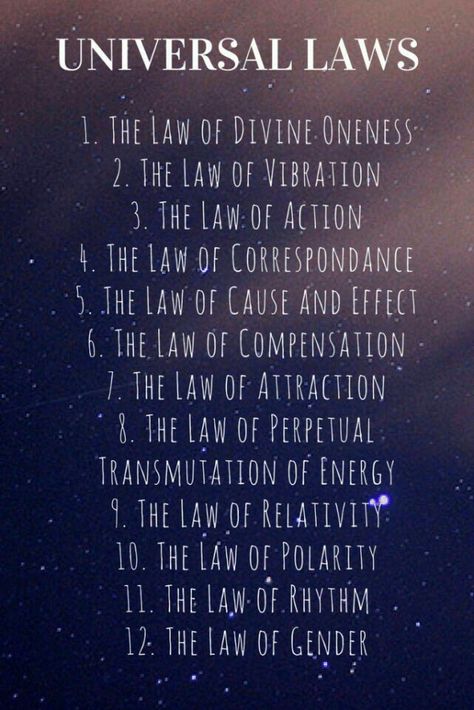 UNIVERSAL LAWS

1. The Law of Divine Oneness
2. The Law of Vibration
3. The Law of Action
4. The Law of Correspondance
5. The Law of Cause and Effect
6. The Law of Compensation
7. The Law of Attraction
8. The Law of Perpetual Transmutation of Energy
9. The Law of Relativity
10. The Law of Polarity
11. The Law of Rhythm
12. The Law of Gender